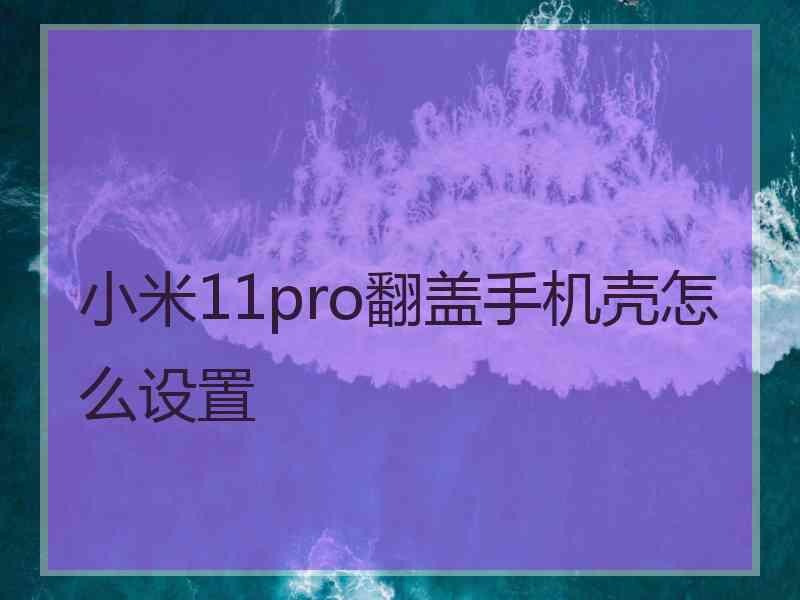 小米11pro翻盖手机壳怎么设置